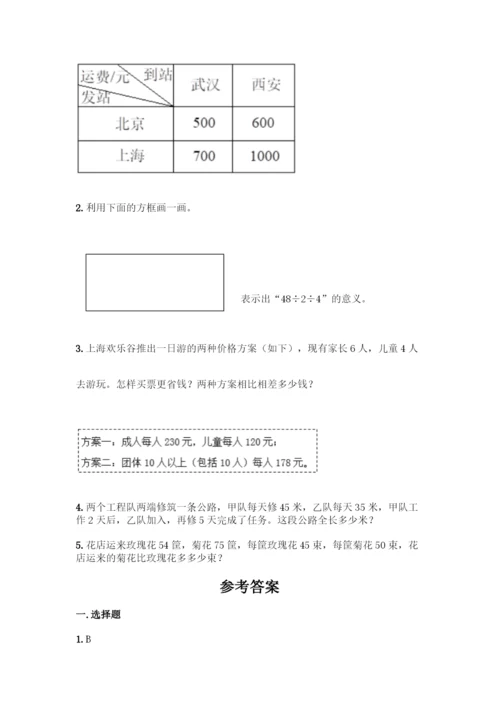 | 运费/元 到站 发站 | 武汉 | 西安 |
|---|---|---|
| 北京 | 500 | 600 |
| 上海 | 700 | 1000 |

2. 利用下面的方框画一画。

表示出“48÷2÷4”的意义。

3. 上海欢乐谷推出一日游的两种价格方案（如下），现有家长 6 人，儿童 4 人去游玩。怎样买票更省钱？两种方案相比相差多少钱？

方案一：成人每人 230 元，儿童每人 120 元；
方案二：团体 10 人以上（包括 10 人）每人 178 元。

4. 两个工程队两端修筑一条公路，甲队每天修 45 米，乙队每天 35 米，甲队工作 2 天后，乙队加入，再修 5 天完成了任务。这段公路全长多少米？

5. 花店运来玫瑰花 54 筐，菊花 75 筐，每筐玫瑰花 45 束，每筐菊花 50 束，花店运来的菊花比玫瑰花多多少束？

参考答案

一. 选择题

1. B